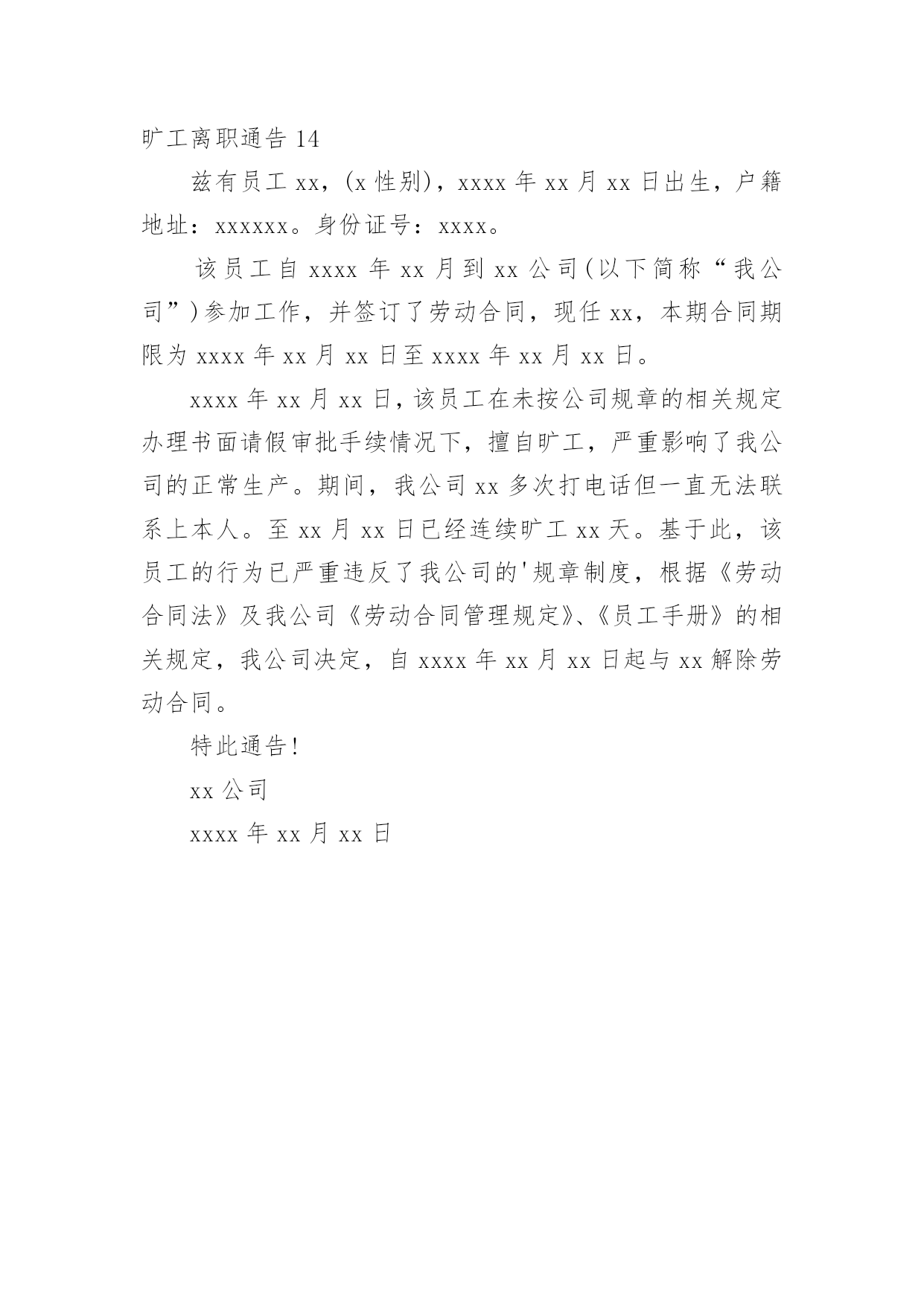 旷工离职通告 14

兹有员工 xx，(x 性别)，xxxx 年 xx 月 xx 日出生，户籍地址：xxxxxx。身份证号：xxxx。

该员工自 xxxx 年 xx 月到 xx 公司(以下简称“我公司”)参加工作，并签订了劳动合同，现任 xx，本期合同期限为 xxxx 年 xx 月 xx 日至 xxxx 年 xx 月 xx 日。

xxxx 年 xx 月 xx 日，该员工在未按公司规章的相关规定办理书面请假审批手续情况下，擅自旷工，严重影响了我公司的正常生产。期间，我公司 xx 多次打电话但一直无法联系上本人。至 xx 月 xx 日已经连续旷工 xx 天。基于此，该员工的行为已严重违反了我公司的'规章制度，根据《劳动合同法》及我公司《劳动合同管理规定》、《员工手册》的相关规定，我公司决定，自 xxxx 年 xx 月 xx 日起与 xx 解除劳动合同。

特此通告!

xx 公司

xxxx 年 xx 月 xx 日